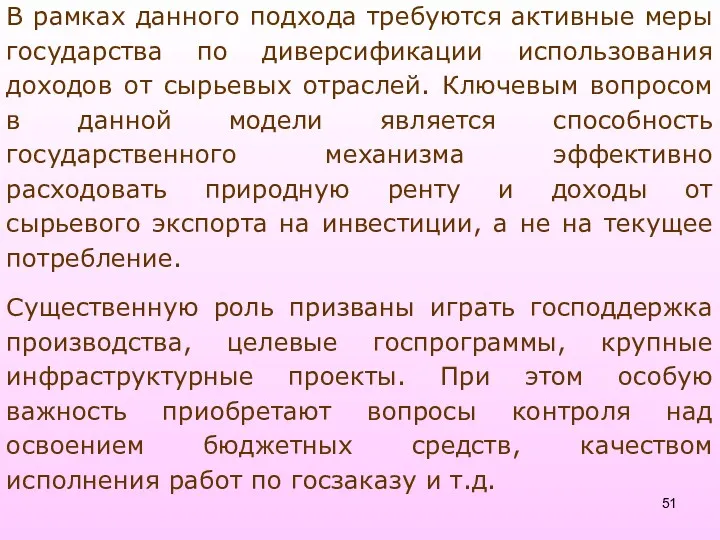 В рамках данного подхода требуются активные меры государства по диверсификации использования доходов от сырьевых отраслей. Ключевым вопросом в данной модели является способность государственного механизма эффективно расходовать природную ренту и доходы от сырьевого экспорта на инвестиции, а не на текущее потребление.

Существенную роль призваны играть господдержка производства, целевые госпрограммы, крупные инфраструктурные проекты. При этом особую важность приобретают вопросы контроля над освоением бюджетных средств, качеством исполнения работ по госзаказу и т.д.

51